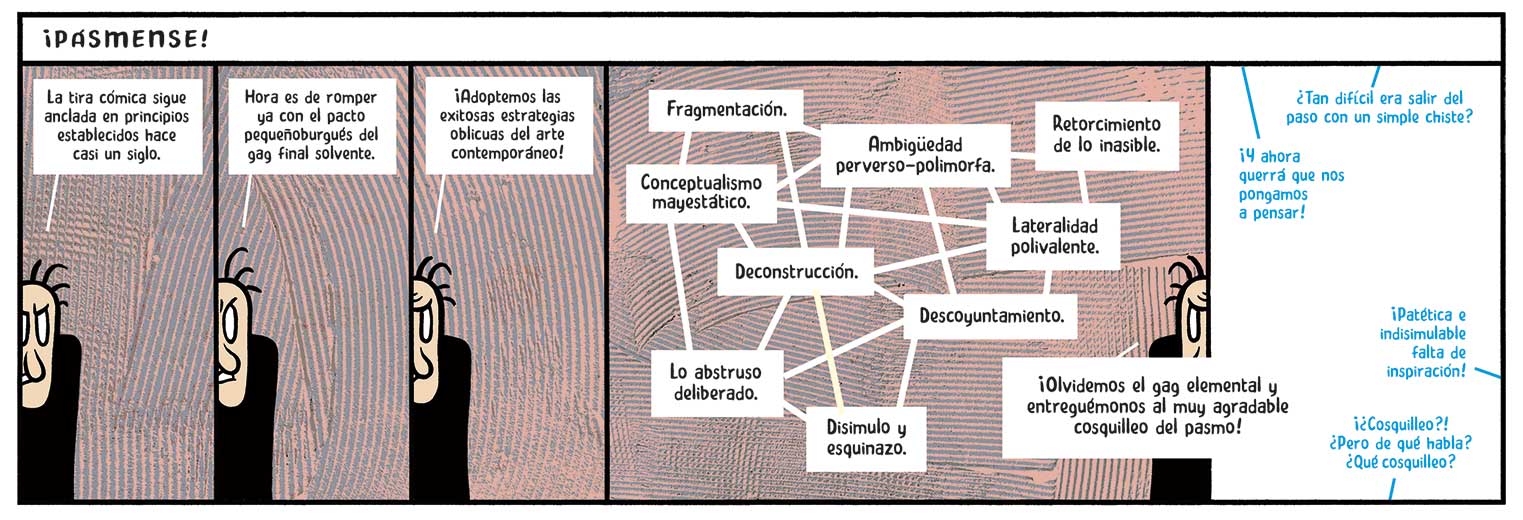 ¡PÁSMENSE!

La tira cómica sigue anclada en principios establecidos hace casi un siglo.

Hora es de romper ya con el pacto pequeñoburgués del gag final solvente.

¡Adoptemos las exitosas estrategias oblicuas del arte contemporáneo!

Fragmentación.

Ambigüedad perverso-polimorfa.

Retorcimiento de lo inasible.

Conceptualismo mayestático.

Lateralidad polivalente.

Deconstrucción.

Descoyuntamiento.

Lo abstruso deliberado.

Disimulo y esquinazo.

¡Olvidemos el gag elemental y entreguémonos al muy agradable cosquilleo del pasmo!

¿Tan difícil era salir del paso con un simple chiste?

¡Y ahora querrá que nos pongamos a pensar!

¡Patética e indisimulable falta de inspiración!

¡¿Cosquilleo?! ¿Pero de qué habla? ¿Qué cosquilleo?